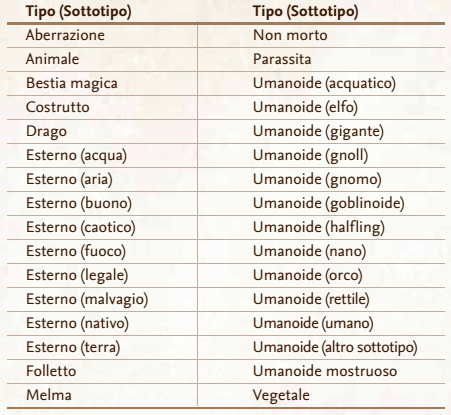 | Tipo (Sottotipo) | Tipo (Sottotipo) |
|---|---|
| Aberrazione | Non morto |
| Animale | Parassita |
| Bestia magica | Umanoide (acquatico) |
| Costrutto | Umanoide (elfo) |
| Drago | Umanoide (gigante) |
| Esterno (acqua) | Umanoide (gnoll) |
| Esterno (aria) | Umanoide (gnomo) |
| Esterno (buono) | Umanoide (goblinoide) |
| Esterno (caotico) | Umanoide (halfling) |
| Esterno (fuoco) | Umanoide (nano) |
| Esterno (legale) | Umanoide (orco) |
| Esterno (malvagio) | Umanoide (rettile) |
| Esterno (nativo) | Umanoide (umano) |
| Esterno (terra) | Umanoide (altro sottotipo) |
| Folletto | Umanoide mostruoso |
| Melma | Vegetale |